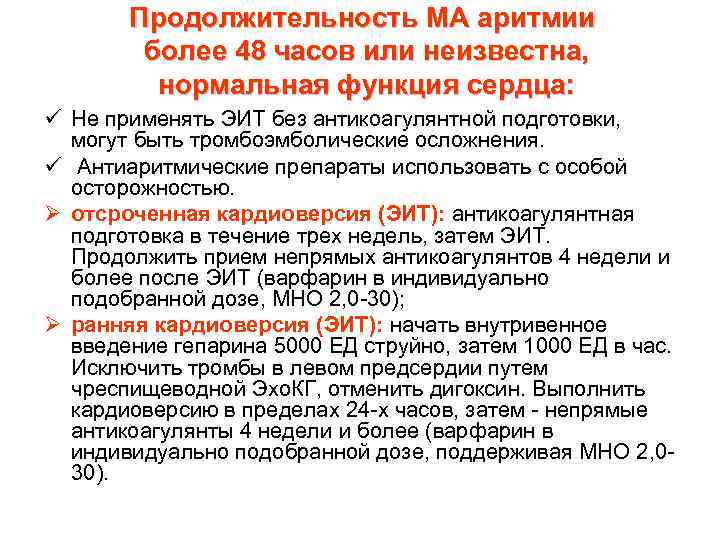 Продолжительность МА аритмии более 48 часов или неизвестна, нормальная функция сердца:

✓ Не применять ЭИТ без антикоагулянтной подготовки, могут быть тромбоэмболические осложнения.

✓ Антиаритмические препараты использовать с особой осторожностью.

➢ отсроченная кардиоверсия (ЭИТ): антикоагулянтная подготовка в течение трех недель, затем ЭИТ. Продолжить прием непрямых антикоагулянтов 4 недели и более после ЭИТ (варфарин в индивидуально подобранной дозе, МНО 2,0-30);

➢ ранняя кардиоверсия (ЭИТ): начать внутривенное введение гепарина 5000 ЕД струйно, затем 1000 ЕД в час. Исключить тромбы в левом предсердии путем чреспищеводной ЭхоКГ, отменить дигоксин. Выполнить кардиоверсию в пределах 24-х часов, затем - непрямые антикоагулянты 4 недели и более (варфарин в индивидуально подобранной дозе, поддерживая МНО 2,0-30).